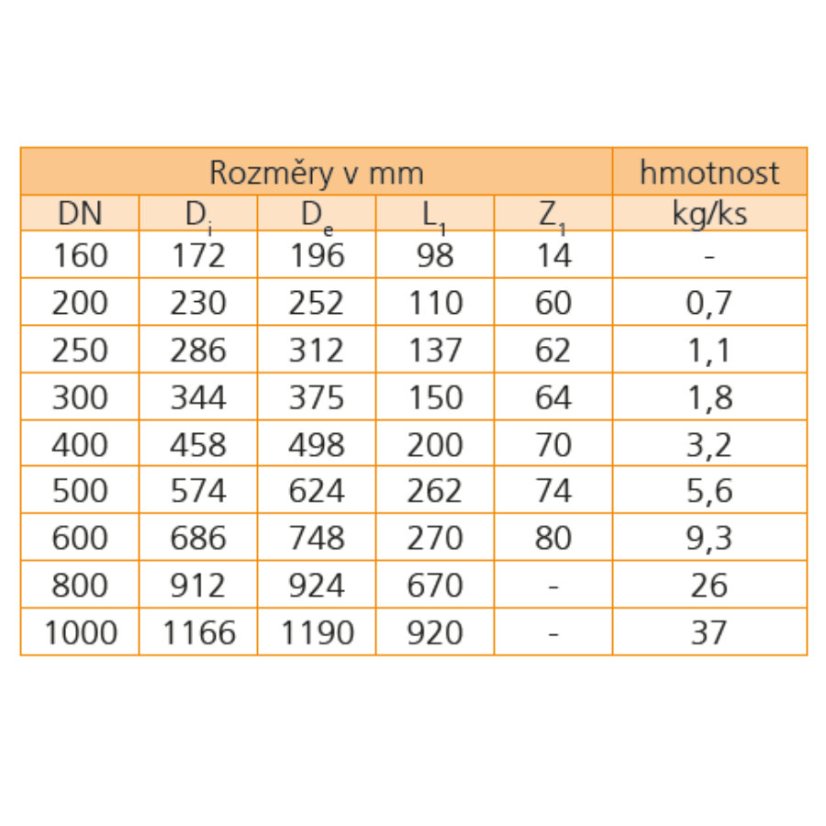 | Rozměry v mm | | | | | hmotnost |
|---|---|---|---|---|---|
| DN | $D_i$ | $D_e$ | $L_1$ | $Z_1$ | kg/ks |
| 160 | 172 | 196 | 98 | 14 | - |
| 200 | 230 | 252 | 110 | 60 | 0,7 |
| 250 | 286 | 312 | 137 | 62 | 1,1 |
| 300 | 344 | 375 | 150 | 64 | 1,8 |
| 400 | 458 | 498 | 200 | 70 | 3,2 |
| 500 | 574 | 624 | 262 | 74 | 5,6 |
| 600 | 686 | 748 | 270 | 80 | 9,3 |
| 800 | 912 | 924 | 670 | - | 26 |
| 1000 | 1166 | 1190 | 920 | - | 37 |